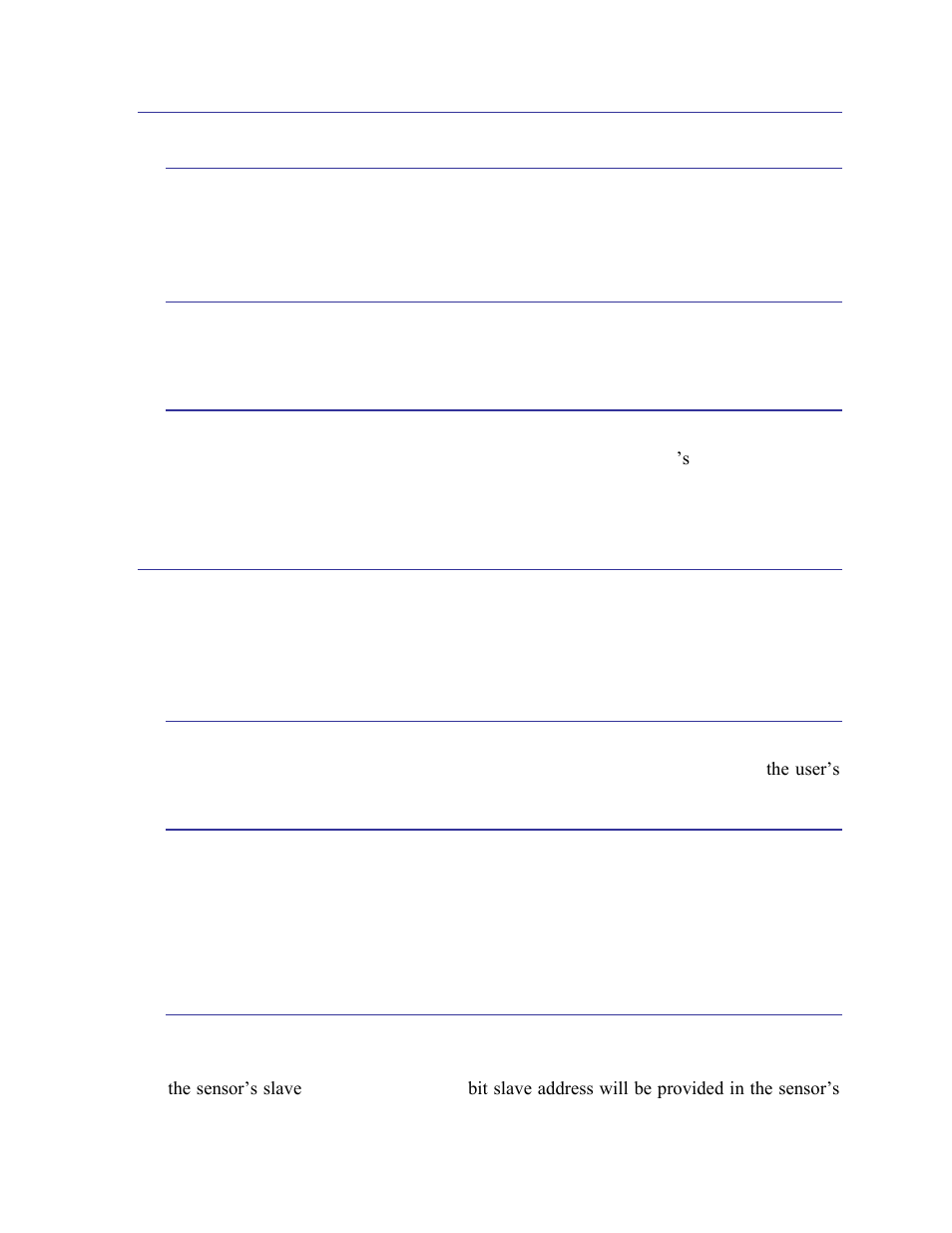 ’s

the user’s

the sensor’s slave bit slave address will be provided in the sensor’s